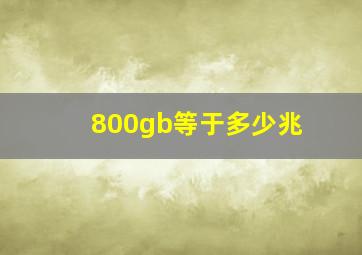 800gb等于多少兆